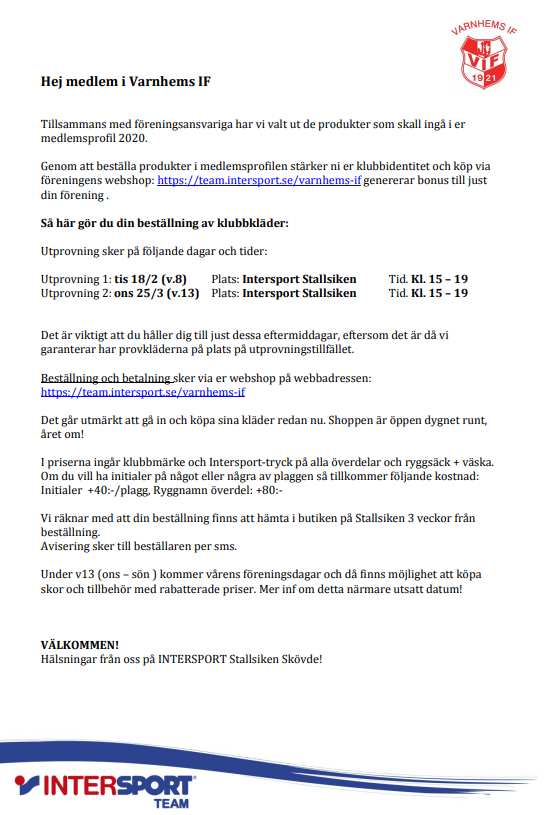 VARNHEMS IF
VIF
19 21

Hej medlem i Varnhems IF

Tillsammans med föreningsansvariga har vi valt ut de produkter som skall ingå i er medlemsprofil 2020.

Genom att beställa produkter i medlemsprofilen stärker ni er klubbidentitet och köp via föreningens webshop: https://team.intersport.se/varnhems-if genererar bonus till just din förening .

Så här gör du din beställning av klubbkläder:

Utprovning sker på följande dagar och tider:

Utprovning 1: tis 18/2 (v.8) Plats: Intersport Stallsiken Tid. Kl. 15 – 19
Utprovning 2: ons 25/3 (v.13) Plats: Intersport Stallsiken Tid. Kl. 15 – 19

Det är viktigt att du håller dig till just dessa eftermiddagar, eftersom det är då vi garanterar har provkläderna på plats på utprovningstillfället.

Beställning och betalning sker via er webshop på webbadressen: https://team.intersport.se/varnhems-if

Det går utmärkt att gå in och köpa sina kläder redan nu. Shoppen är öppen dygnet runt, året om!

I priserna ingår klubbmärke och Intersport-tryck på alla överdelar och ryggsäck + väska. Om du vill ha initialer på något eller några av plaggen så tillkommer följande kostnad: Initialer +40:-/plagg, Ryggnamn överdel: +80:-

Vi räknar med att din beställning finns att hämta i butiken på Stallsiken 3 veckor från beställning.
Avisering sker till beställaren per sms.

Under v13 (ons – sön ) kommer vårens föreningsdagar och då finns möjlighet att köpa skor och tillbehör med rabatterade priser. Mer inf om detta närmare utsatt datum!

VÄLKOMMEN!
Hälsningar från oss på INTERSPORT Stallsiken Skövde!

INTERSPORT
TEAM